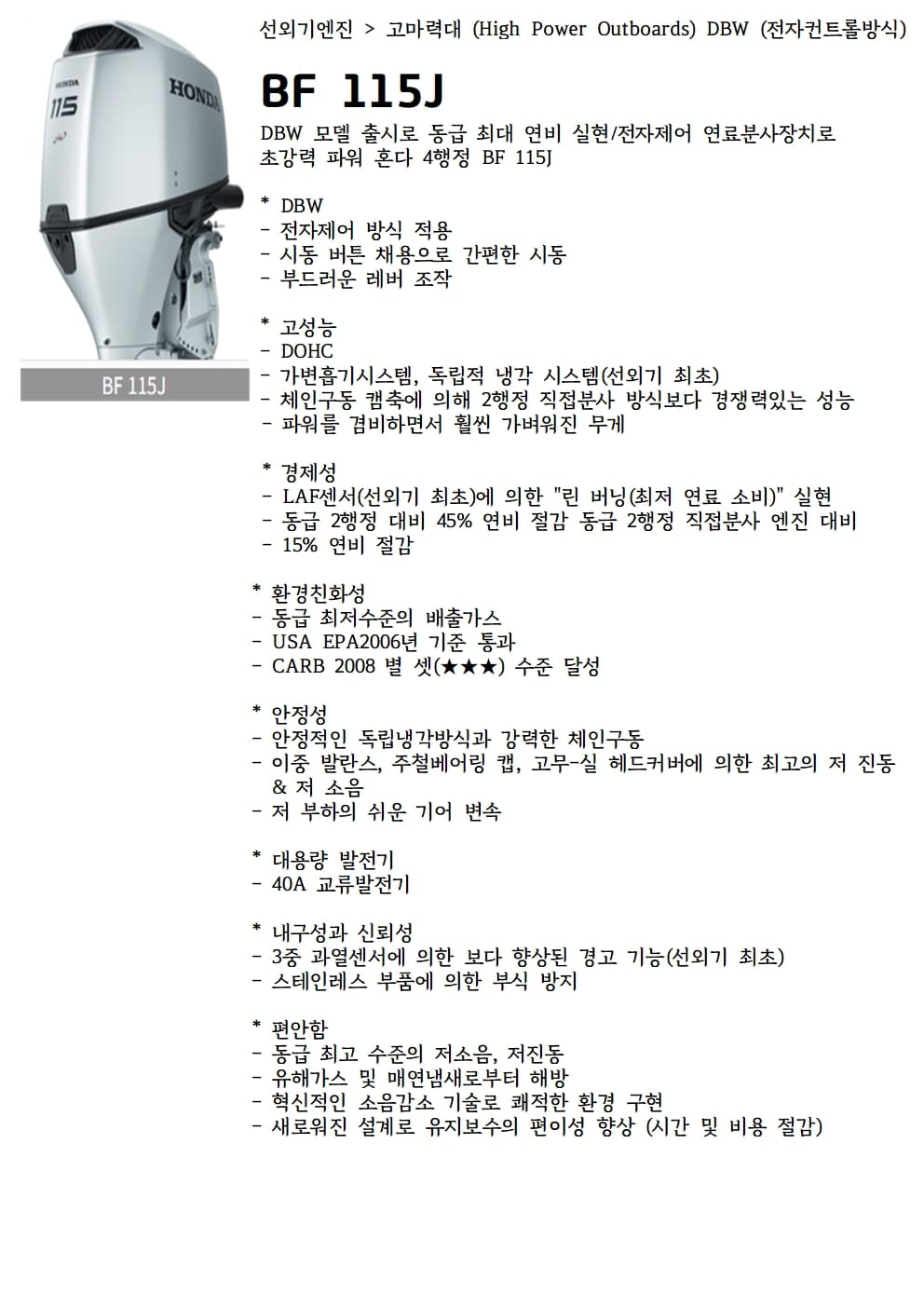 HONDA
115
HONDA

BF 115J

선외기엔진 > 고마력대 (High Power Outboards) DBW (전자컨트롤방식)

BF 115J

DBW 모델 출시로 동급 최대 연비 실현/전자제어 연료분사장치로 초강력 파워 혼다 4행정 BF 115J

* DBW
- 전자제어 방식 적용
- 시동 버튼 채용으로 간편한 시동
- 부드러운 레버 조작

* 고성능
- DOHC
- 가변흡기시스템, 독립적 냉각 시스템(선외기 최초)
- 체인구동 캠축에 의해 2행정 직접분사 방식보다 경쟁력있는 성능
- 파워를 겸비하면서 훨씬 가벼워진 무게

* 경제성
- LAF센서(선외기 최초)에 의한 "린 버닝(최저 연료 소비)" 실현
- 동급 2행정 대비 45% 연비 절감 동급 2행정 직접분사 엔진 대비
- 15% 연비 절감

* 환경친화성
- 동급 최저수준의 배출가스
- USA EPA2006년 기준 통과
- CARB 2008 별 셋(★★★) 수준 달성

* 안정성
- 안정적인 독립냉각방식과 강력한 체인구동
- 이중 발란스, 주철베어링 캡, 고무-실 헤드커버에 의한 최고의 저 진동 & 저 소음
- 저 부하의 쉬운 기어 변속

* 대용량 발전기
- 40A 교류발전기

* 내구성과 신뢰성
- 3중 과열센서에 의한 보다 향상된 경고 기능(선외기 최초)
- 스테인레스 부품에 의한 부식 방지

* 편안함
- 동급 최고 수준의 저소음, 저진동
- 유해가스 및 매연냄새로부터 해방
- 혁신적인 소음감소 기술로 쾌적한 환경 구현
- 새로워진 설계로 유지보수의 편이성 향상 (시간 및 비용 절감)